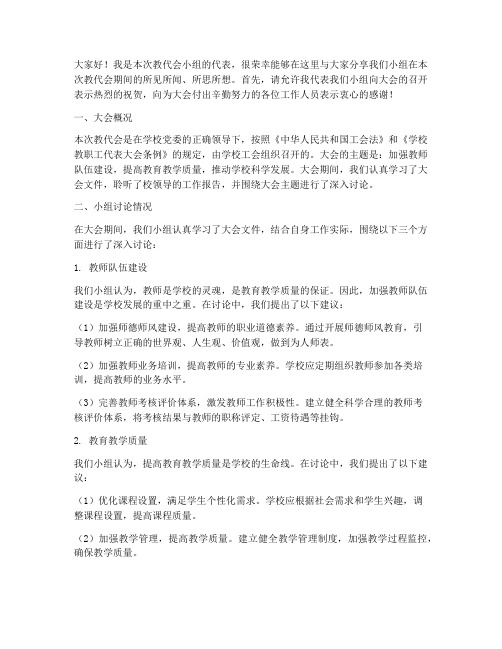 大家好！我是本次教代会小组的代表，很荣幸能够在这里与大家分享我们小组在本次教代会期间的所见所闻、所思所想。首先，请允许我代表我们小组向大会的召开表示热烈的祝贺，向为大会付出辛勤努力的各位工作人员表示衷心的感谢！

一、大会概况

本次教代会是在学校党委的正确领导下，按照《中华人民共和国工会法》和《学校教职工代表大会条例》的规定，由学校工会组织召开的。大会的主题是：加强教师队伍建设，提高教育教学质量，推动学校科学发展。大会期间，我们认真学习了大会文件，聆听了校领导的工作报告，并围绕大会主题进行了深入讨论。

二、小组讨论情况

在大会期间，我们小组认真学习了大会文件，结合自身工作实际，围绕以下三个方面进行了深入讨论：

1. 教师队伍建设

我们小组认为，教师是学校的灵魂，是教育教学质量的保证。因此，加强教师队伍建设是学校发展的重中之重。在讨论中，我们提出了以下建议：

（1）加强师德师风建设，提高教师的职业道德素养。通过开展师德师风教育，引导教师树立正确的世界观、人生观、价值观，做到为人师表。

（2）加强教师业务培训，提高教师的专业素养。学校应定期组织教师参加各类培训，提高教师的业务水平。

（3）完善教师考核评价体系，激发教师工作积极性。建立健全科学合理的教师考核评价体系，将考核结果与教师的职称评定、工资待遇等挂钩。

2. 教育教学质量

我们小组认为，提高教育教学质量是学校的生命线。在讨论中，我们提出了以下建议：

（1）优化课程设置，满足学生个性化需求。学校应根据社会需求和学生兴趣，调整课程设置，提高课程质量。

（2）加强教学管理，提高教学质量。建立健全教学管理制度，加强教学过程监控，确保教学质量。